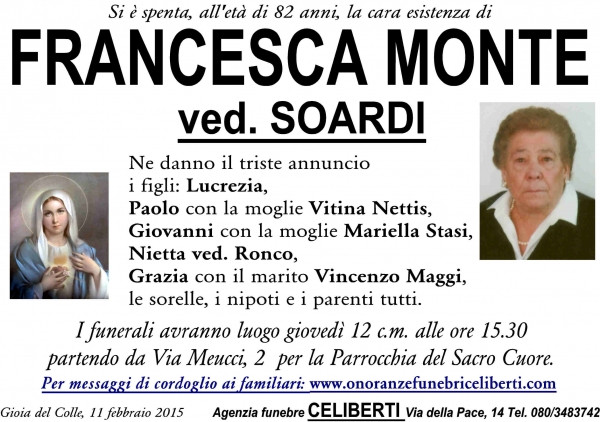 Si è spenta, all'età di 82 anni, la cara esistenza di

FRANCESCA MONTE

ved. SOARDI

Ne danno il triste annuncio i figli: Lucrezia, Paolo con la moglie Vitina Nettis, Giovanni con la moglie Mariella Stasi, Nietta ved. Ronco, Grazia con il marito Vincenzo Maggi, le sorelle, i nipoti e i parenti tutti.

I funerali avranno luogo giovedì 12 c.m. alle ore 15.30 partendo da Via Meucci, 2 per la Parrocchia del Sacro Cuore.

Per messaggi di cordoglio ai familiari: www.onoranzefunebriceliberti.com

Gioia del Colle, 11 febbraio 2015 Agenzia funebre CELIBERTI Via della Pace, 14 Tel. 080/3483742